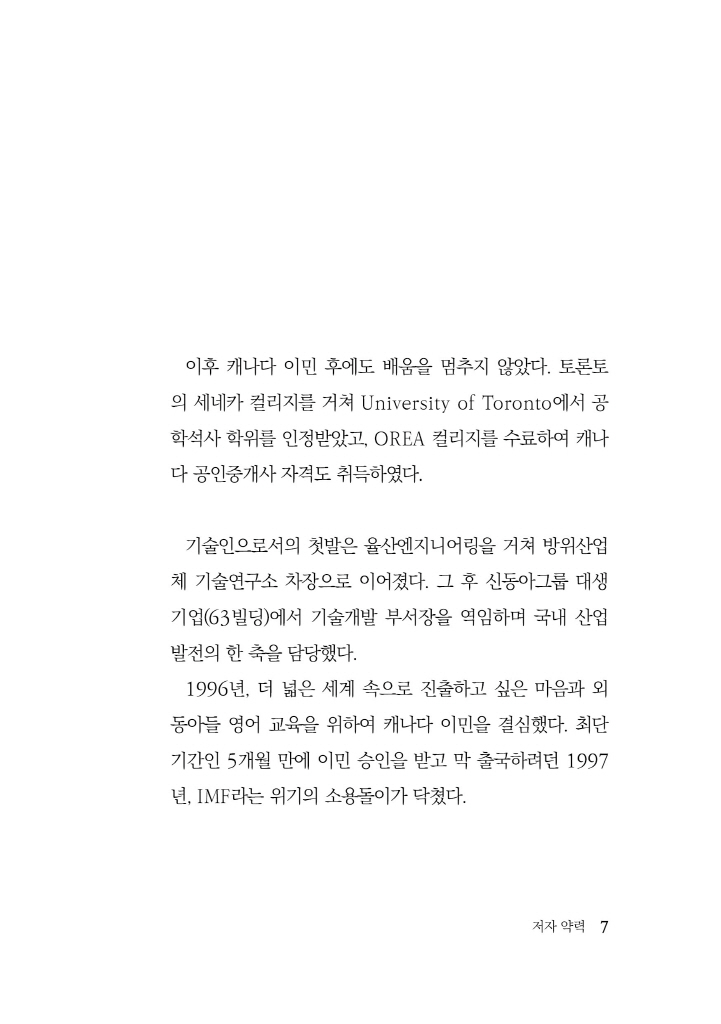 이후 캐나다 이민 후에도 배움을 멈추지 않았다. 토론토의 세네카 컬리지를 거쳐 University of Toronto에서 공학석사 학위를 인정받았고, OREA 컬리지를 수료하여 캐나다 공인중개사 자격도 취득하였다.

기술인으로서의 첫발은 율산엔지니어링을 거쳐 방위산업체 기술연구소 차장으로 이어졌다. 그 후 신동아그룹 대생기업(63빌딩)에서 기술개발 부서장을 역임하며 국내 산업 발전의 한 축을 담당했다.

1996년, 더 넓은 세계 속으로 진출하고 싶은 마음과 외동아들 영어 교육을 위하여 캐나다 이민을 결심했다. 최단기간인 5개월 만에 이민 승인을 받고 막 출국하려던 1997년, IMF라는 위기의 소용돌이가 닥쳤다.

저자 약력 7